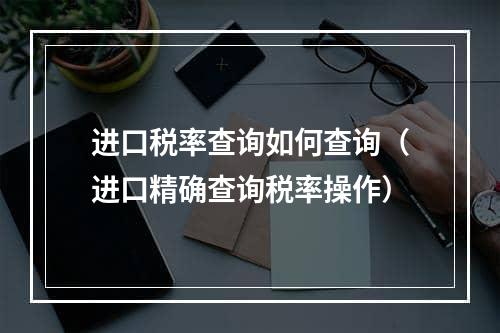 进口税率查询如何查询（进口精确查询税率操作）